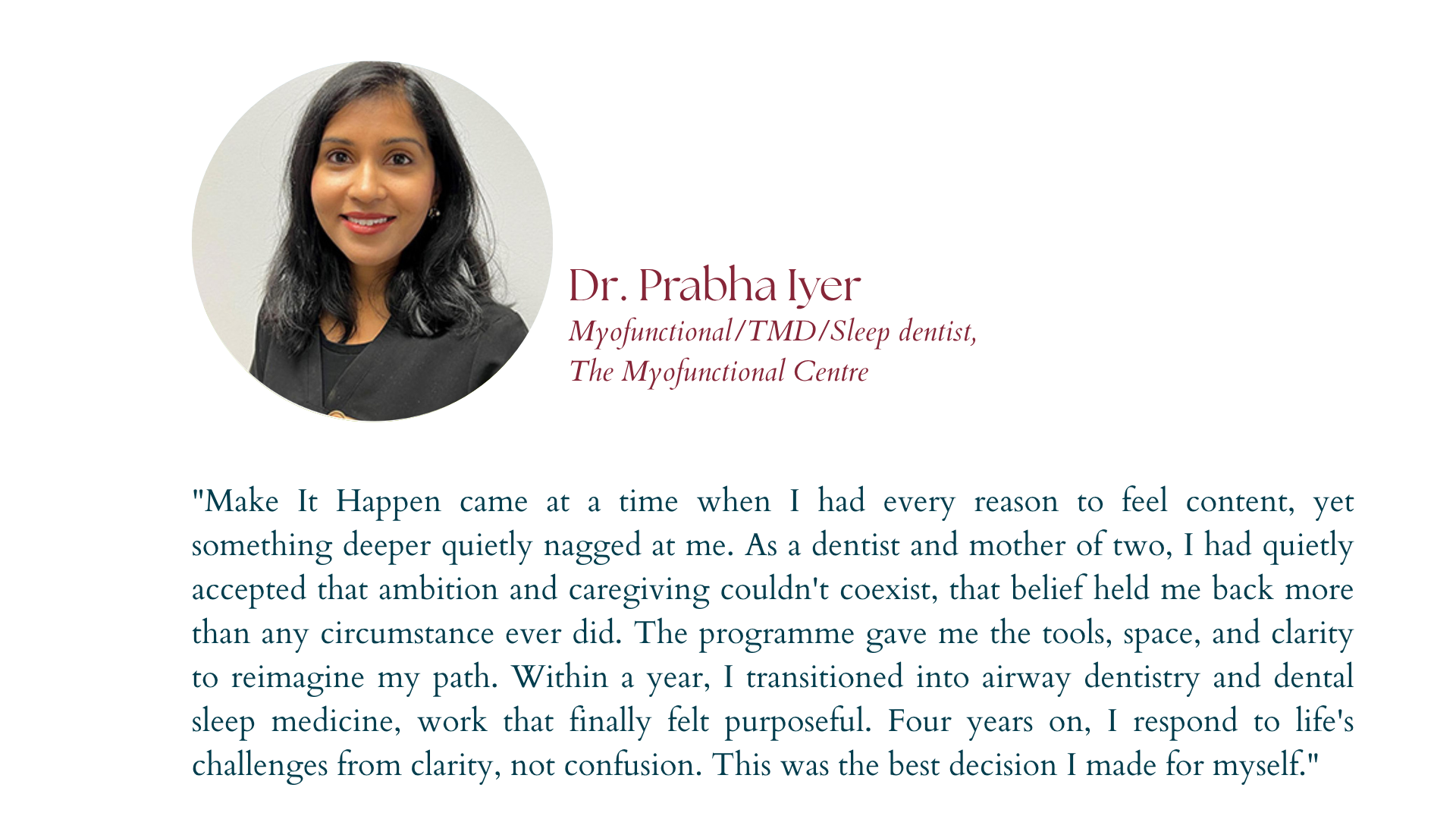 Dr. Prabha Iyer
Myofunctional/TMD/Sleep dentist,
The Myofunctional Centre

"Make It Happen came at a time when I had every reason to feel content, yet something deeper quietly nagged at me. As a dentist and mother of two, I had quietly accepted that ambition and caregiving couldn't coexist, that belief held me back more than any circumstance ever did. The programme gave me the tools, space, and clarity to reimagine my path. Within a year, I transitioned into airway dentistry and dental sleep medicine, work that finally felt purposeful. Four years on, I respond to life's challenges from clarity, not confusion. This was the best decision I made for myself."